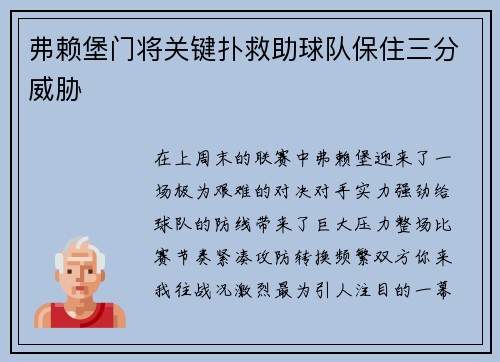 弗赖堡门将关键扑救助球队保住三分威胁

在上周末的联赛中弗赖堡迎来了一场极为艰难的对决对手实力强劲给球队的防线带来了巨大压力整场比赛节奏紧凑攻防转换频繁双方你来我往战况激烈最为引人注目的一幕